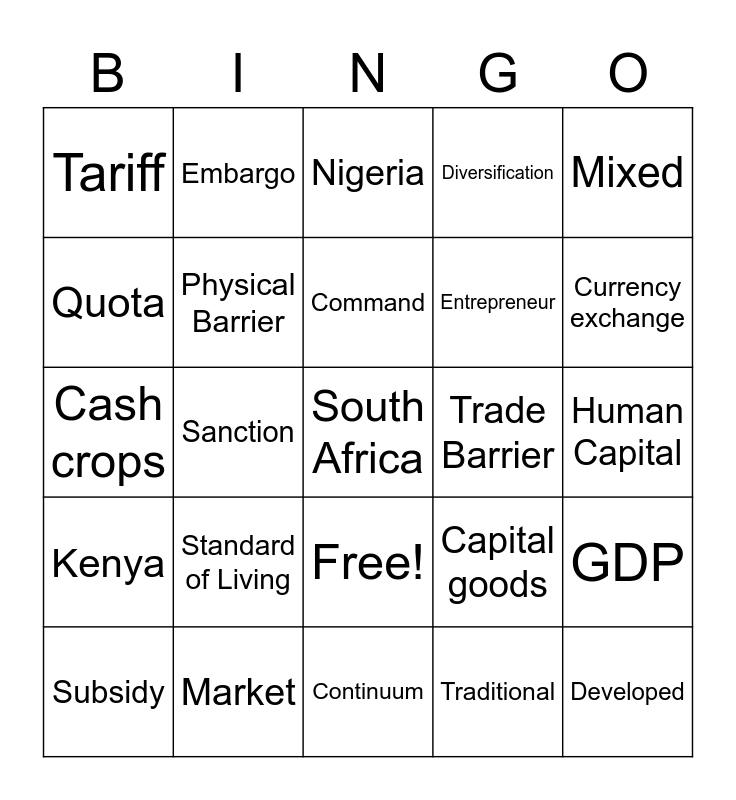 | B | I | N | G | O |
|---|---|---|---|---|
| Tariff | Embargo | Nigeria | Diversification | Mixed |
| Quota | Physical Barrier | Command | Entrepreneur | Currency exchange |
| Cash crops | Sanction | South Africa | Trade Barrier | Human Capital |
| Kenya | Standard of Living | Free! | Capital goods | GDP |
| Subsidy | Market | Continuum | Traditional | Developed |